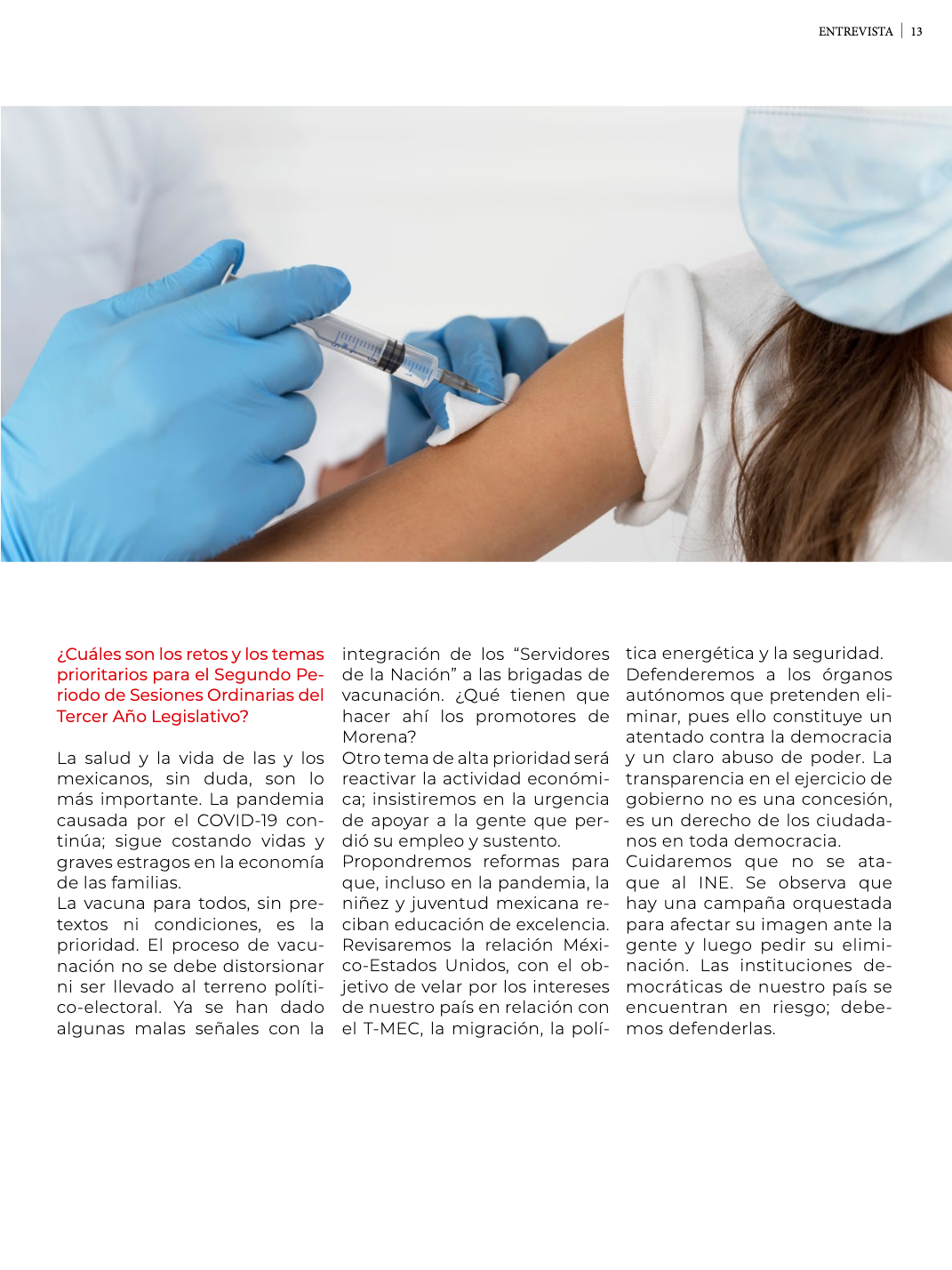 ENTREVISTA | 13

¿Cuáles son los retos y los temas prioritarios para el Segundo Periodo de Sesiones Ordinarias del Tercer Año Legislativo?

La salud y la vida de las y los mexicanos, sin duda, son lo más importante. La pandemia causada por el COVID-19 continúa; sigue costando vidas y graves estragos en la economía de las familias.
La vacuna para todos, sin pretextos ni condiciones, es la prioridad. El proceso de vacunación no se debe distorsionar ni ser llevado al terreno político-electoral. Ya se han dado algunas malas señales con la integración de los “Servidores de la Nación” a las brigadas de vacunación. ¿Qué tienen que hacer ahí los promotores de Morena?
Otro tema de alta prioridad será reactivar la actividad económica; insistiremos en la urgencia de apoyar a la gente que perdió su empleo y sustento.
Propondremos reformas para que, incluso en la pandemia, la niñez y juventud mexicana reciban educación de excelencia. Revisaremos la relación México-Estados Unidos, con el objetivo de velar por los intereses de nuestro país en relación con el T-MEC, la migración, la política energética y la seguridad.
Defenderemos a los órganos autónomos que pretenden eliminar, pues ello constituye un atentado contra la democracia y un claro abuso de poder. La transparencia en el ejercicio de gobierno no es una concesión, es un derecho de los ciudadanos en toda democracia.
Cuidaremos que no se ataque al INE. Se observa que hay una campaña orquestada para afectar su imagen ante la gente y luego pedir su eliminación. Las instituciones democráticas de nuestro país se encuentran en riesgo; debemos defenderlas.